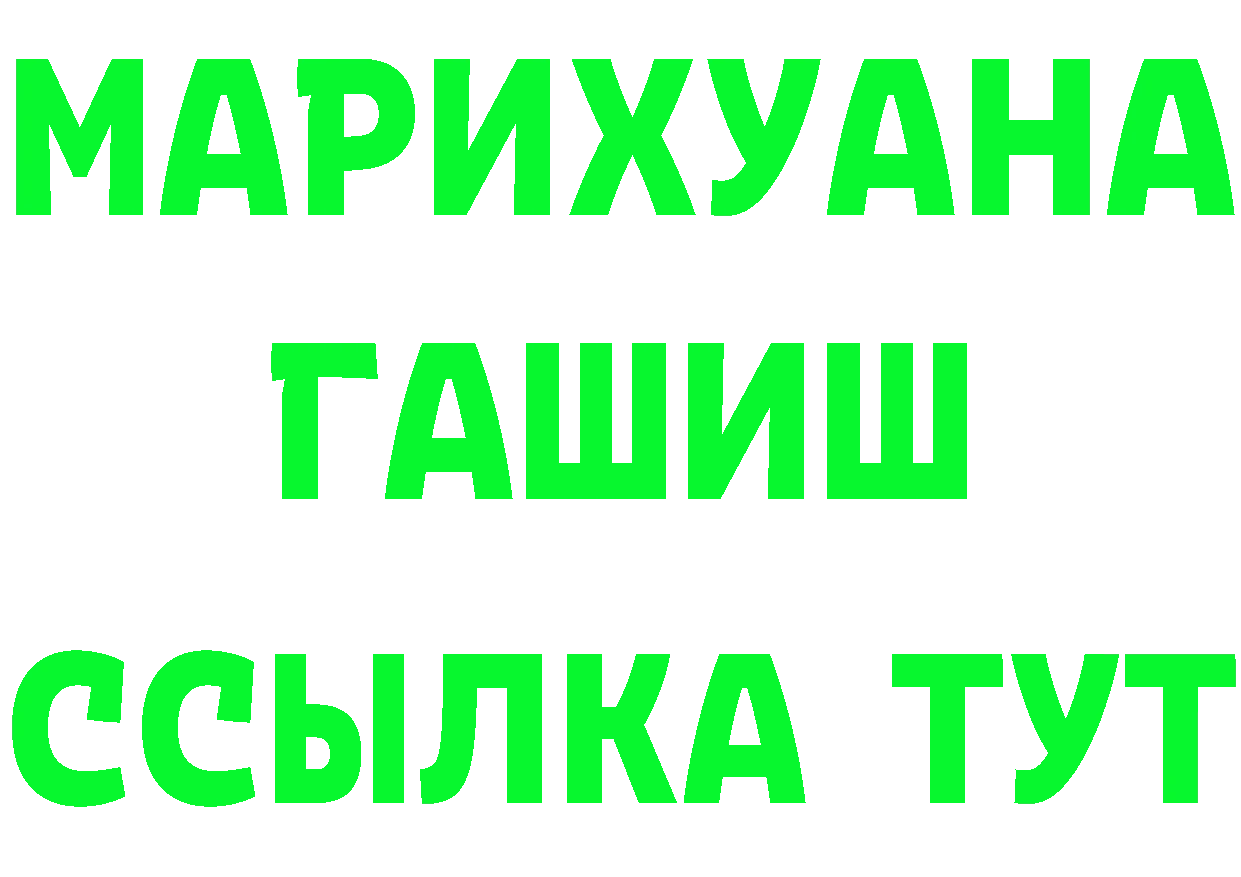 МАРИХУАНА
ГАШИШ
ССЫЛКА ТУТ